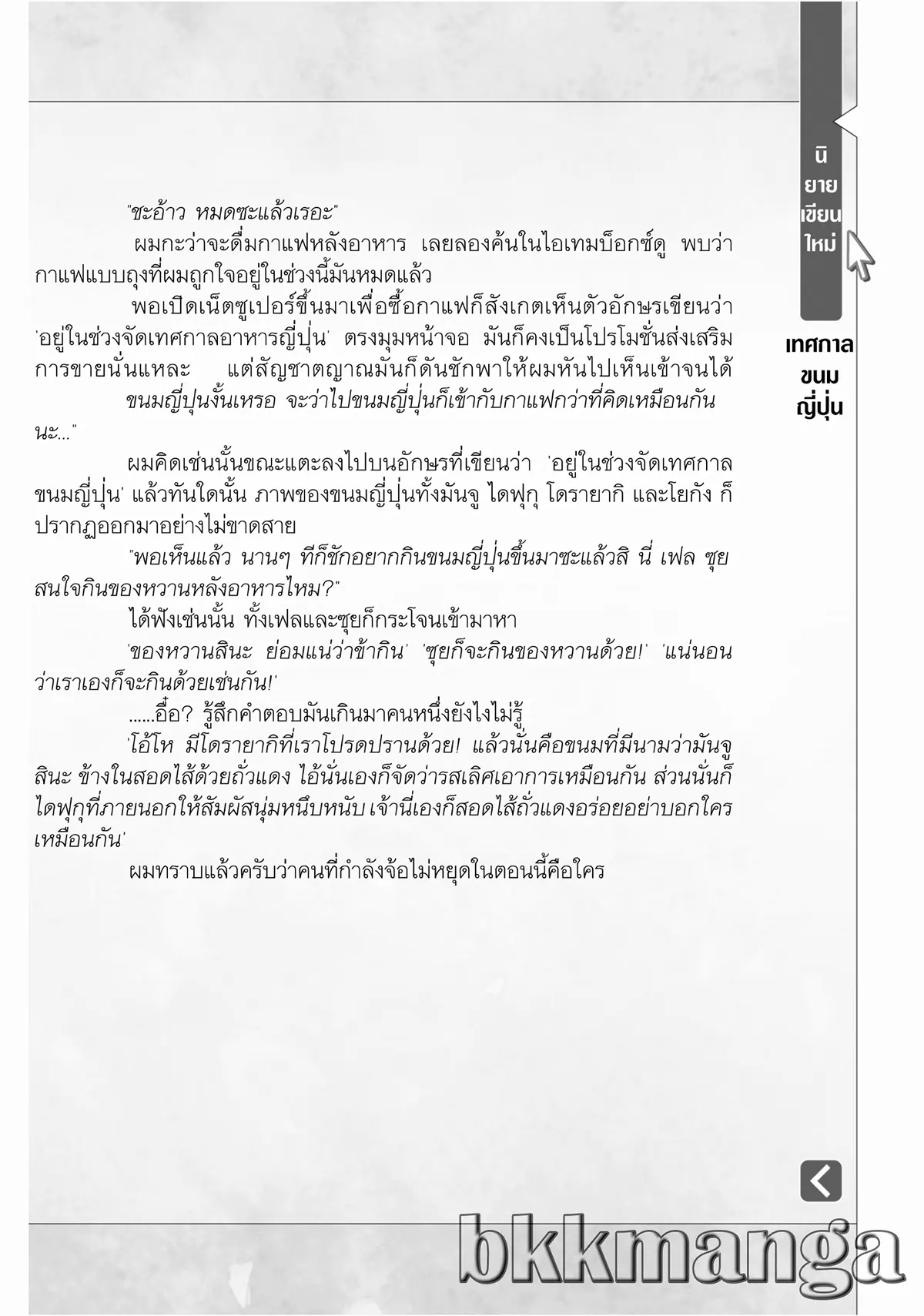 นิยายเขียนใหม่

เทศกาลขนมญี่ปุ่น

"ชะอ้าว หมดซะแล้วเรอะ"

ผมกะว่าจะดื่มกาแฟหลังอาหาร เลยลองค้นในไอเทมบ็อกซ์ดู พบว่ากาแฟแบบถุงที่ผมถูกใจอยู่ในช่วงนี้มันหมดแล้ว

พอเปิดเน็ตซูเปอร์ขึ้นมาเพื่อซื้อกาแฟก็สังเกตเห็นตัวอักษรเขียนว่า 'อยู่ในช่วงจัดเทศกาลอาหารญี่ปุ่น' ตรงมุมหน้าจอ มันก็คงเป็นโปรโมชั่นส่งเสริมการขายนั่นแหละ แต่สัญชาตญาณมันก็ดันชักพาให้ผมหันไปเห็นเข้าจนได้

ขนมญี่ปุ่นงั้นเหรอ จะว่าไปขนมญี่ปุ่นก็เข้ากับกาแฟกว่าที่คิดเหมือนกันนะ..."

ผมคิดเช่นนั้นขณะแตะลงไปบนอักษรที่เขียนว่า 'อยู่ในช่วงจัดเทศกาลขนมญี่ปุ่น' แล้วทันใดนั้น ภาพของขนมญี่ปุ่นทั้งมันจู ไดฟุกุ โดรายากิ และโยกัง ก็ปรากฏออกมาอย่างไม่ขาดสาย

"พอเห็นแล้ว นานๆ ทีก็ชักอยากกินขนมญี่ปุ่นขึ้นมาซะแล้วสิ นี่ เฟล ซุย สนใจกินของหวานหลังอาหารไหม?"

ได้ฟังเช่นนั้น ทั้งเฟลและซุยก็กระโจนเข้ามาหา

'ของหวานสินะ ย่อมแน่ว่าข้ากิน' 'ซุยก็จะกินของหวานด้วย!' 'แน่นอนว่าเราเองก็จะกินด้วยเช่นกัน!'

......อื๋อ? รู้สึกคำตอบมันเกินมาคนหนึ่งยังไงไม่รู้

'โอ้โห มีโดรายากิที่เราโปรดปรานด้วย! แล้วนั่นคือขนมที่มีนามว่ามันจูสินะ ข้างในสอดไส้ด้วยถั่วแดง ไอ้นั่นเองก็จัดว่ารสเลิศเอาการเหมือนกัน ส่วนนั่นก็ไดฟุกุที่ภายนอกให้สัมผัสนุ่มหนึบหนับ เจ้านี่เองก็สอดไส้ถั่วแดงอร่อยอย่าบอกใครเหมือนกัน'

ผมทราบแล้วครับว่าคนที่กำลังจ้อไม่หยุดในตอนนี้คือใคร

bkkmanga